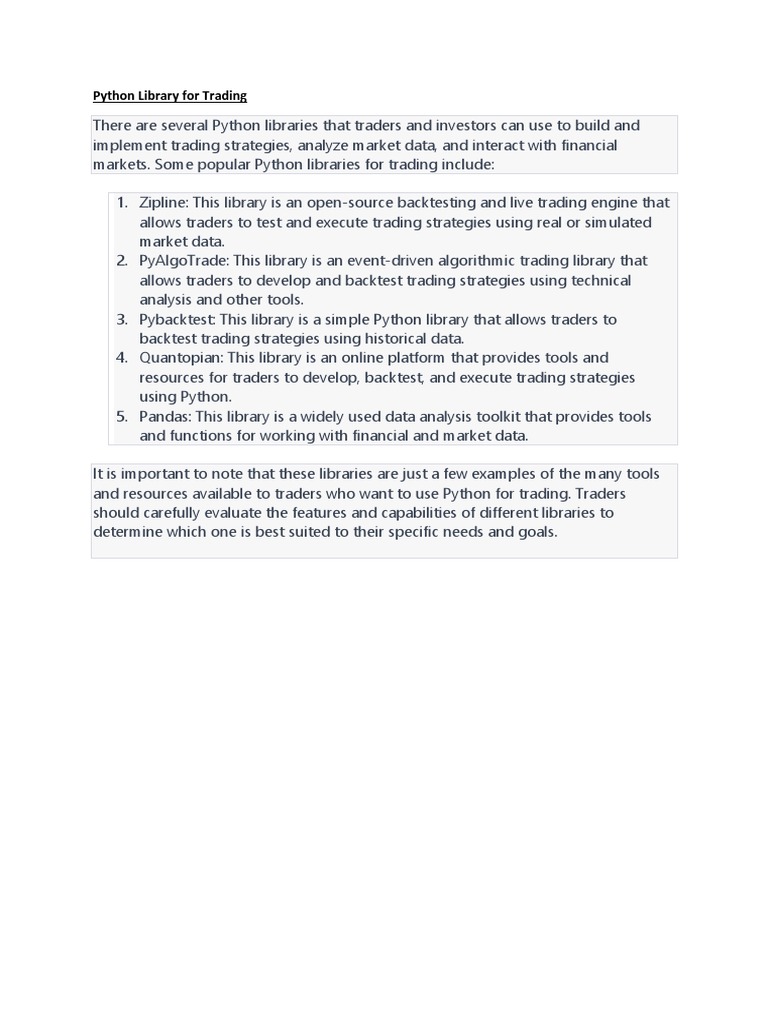 Python Library for Trading

There are several Python libraries that traders and investors can use to build and implement trading strategies, analyze market data, and interact with financial markets. Some popular Python libraries for trading include:

1. Zipline: This library is an open-source backtesting and live trading engine that allows traders to test and execute trading strategies using real or simulated market data.
2. PyAlgoTrade: This library is an event-driven algorithmic trading library that allows traders to develop and backtest trading strategies using technical analysis and other tools.
3. Pybacktest: This library is a simple Python library that allows traders to backtest trading strategies using historical data.
4. Quantopian: This library is an online platform that provides tools and resources for traders to develop, backtest, and execute trading strategies using Python.
5. Pandas: This library is a widely used data analysis toolkit that provides tools and functions for working with financial and market data.

It is important to note that these libraries are just a few examples of the many tools and resources available to traders who want to use Python for trading. Traders should carefully evaluate the features and capabilities of different libraries to determine which one is best suited to their specific needs and goals.